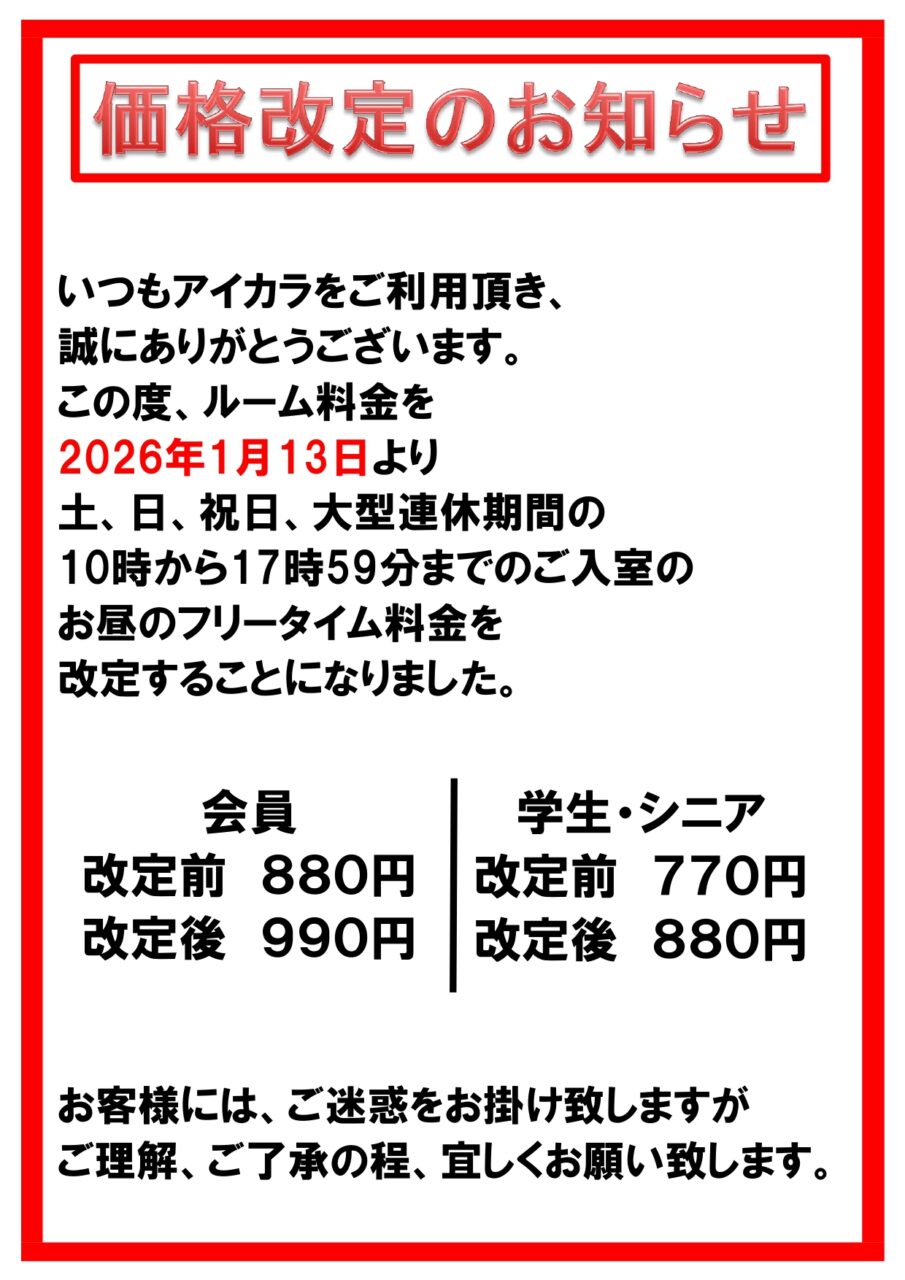 価格改定のお知らせ

いつもアイカラをご利用頂き、
誠にありがとうございます。
この度、ルーム料金を
2026年1月13日より
土、日、祝日、大型連休期間の
10時から17時59分までのご入室の
お昼のフリータイム料金を
改定することになりました。

会員
改定前　880円
改定後　990円

学生・シニア
改定前　770円
改定後　880円

お客様には、ご迷惑をお掛け致しますが
ご理解、ご了承の程、宜しくお願い致します。